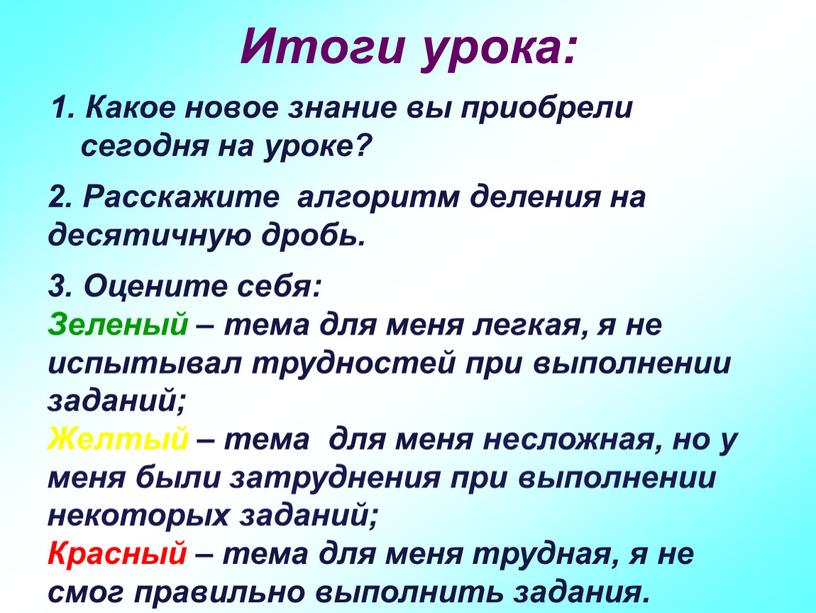 Итоги урока:

1. Какое новое знание вы приобрели сегодня на уроке?

2. Расскажите алгоритм деления на десятичную дробь.

3. Оцените себя:
Зеленый – тема для меня легкая, я не испытывал трудностей при выполнении заданий;
Желтый – тема для меня несложная, но у меня были затруднения при выполнении некоторых заданий;
Красный – тема для меня трудная, я не смог правильно выполнить задания.